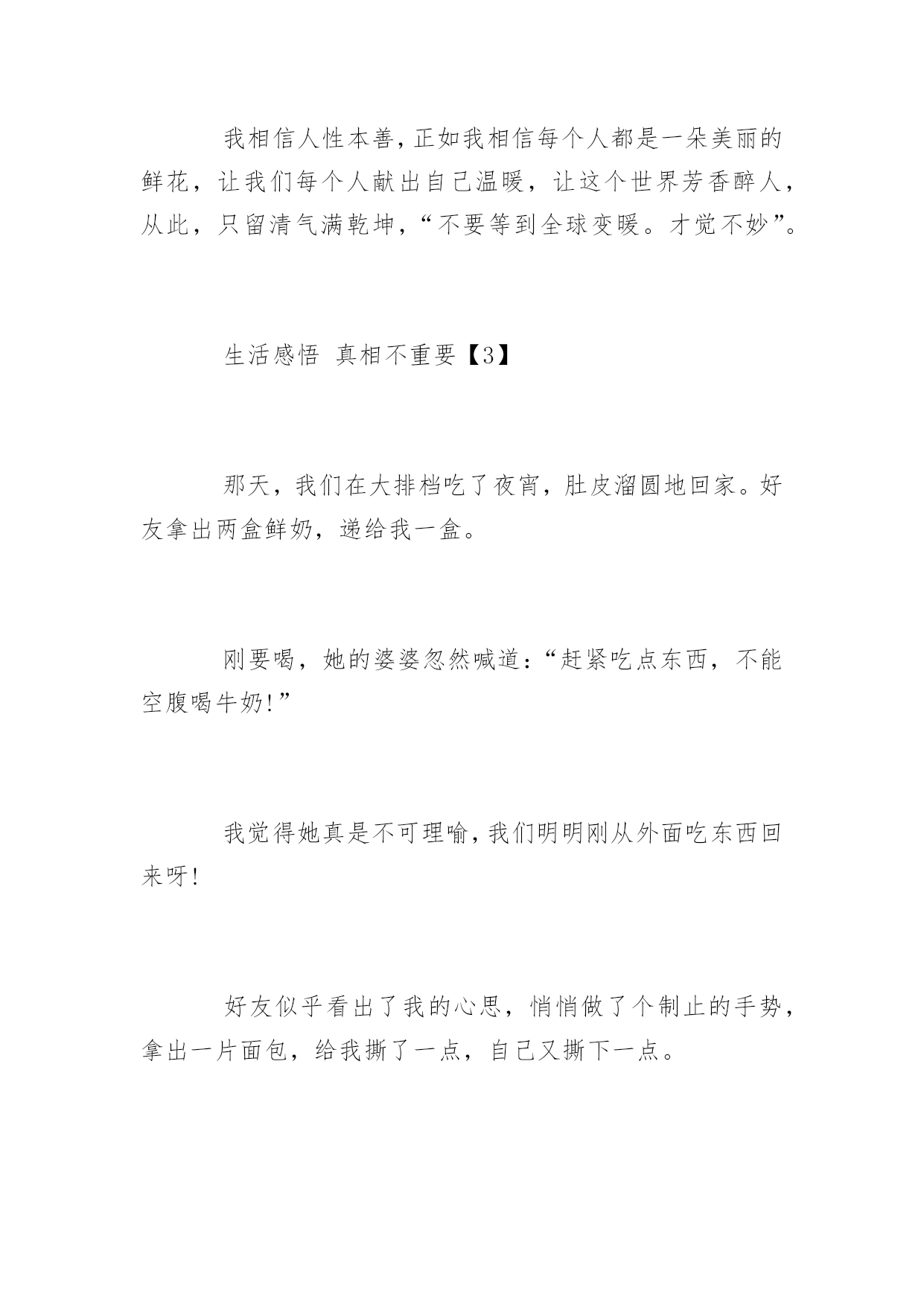 我相信人性本善，正如我相信每个人都是一朵美丽的鲜花，让我们每个人献出自己温暖，让这个世界芳香醉人，从此，只留清气满乾坤，“不要等到全球变暖。才觉不妙”。

生活感悟 真相不重要【3】

那天，我们在大排档吃了夜宵，肚皮溜圆地回家。好友拿出两盒鲜奶，递给我一盒。

刚要喝，她的婆婆忽然喊道：“赶紧吃点东西，不能空腹喝牛奶!”

我觉得她真是不可理喻，我们明明刚从外面吃东西回来呀!

好友似乎看出了我的心思，悄悄做了个制止的手势，拿出一片面包，给我撕了一点，自己又撕下一点。